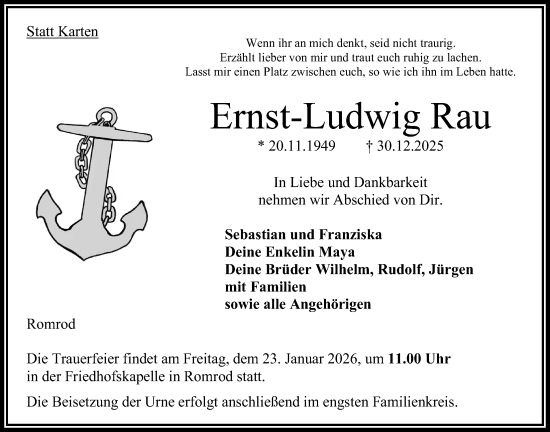 Statt Karten

Wenn ihr an mich denkt, seid nicht traurig.
Erzählt lieber von mir und traut euch ruhig zu lachen.
Lasst mir einen Platz zwischen euch, so wie ich ihn im Leben hatte.

Ernst-Ludwig Rau

* 20.11.1949 † 30.12.2025

In Liebe und Dankbarkeit
nehmen wir Abschied von Dir.

Sebastian und Franziska
Deine Enkelin Maya
Deine Brüder Wilhelm, Rudolf, Jürgen
mit Familien
sowie alle Angehörigen

Romrod

Die Trauerfeier findet am Freitag, dem 23. Januar 2026, um 11.00 Uhr in der Friedhofskapelle in Romrod statt.

Die Beisetzung der Urne erfolgt anschließend im engsten Familienkreis.